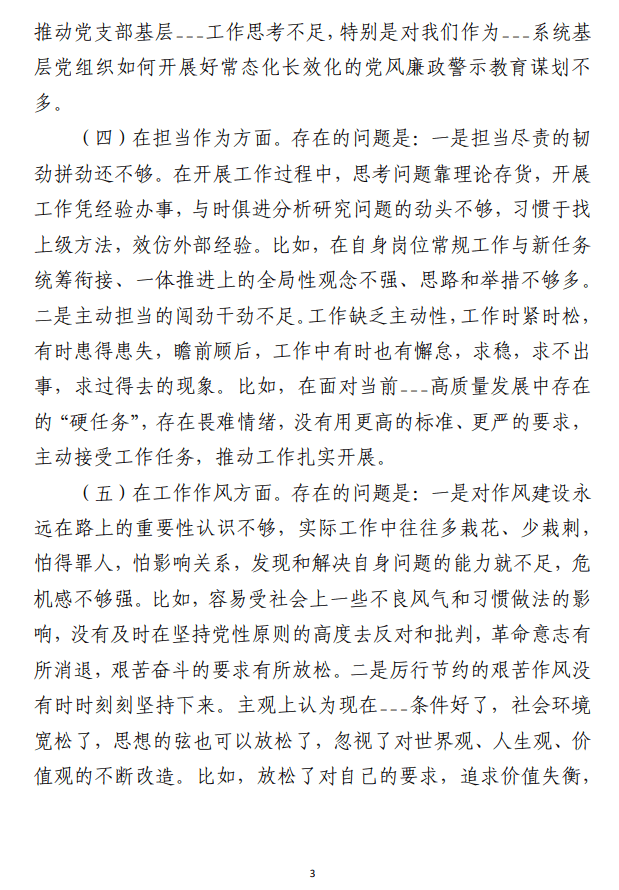 推动党支部基层---工作思考不足，特别是对我们作为---系统基层党组织如何开展好常态化长效化的党风廉政警示教育谋划不多。

（四）在担当作为方面。存在的问题是：一是担当尽责的韧劲拼劲还不够。在开展工作过程中，思考问题靠理论存货，开展工作凭经验办事，与时俱进分析研究问题的劲头不够，习惯于找上级方法，效仿外部经验。比如，在自身岗位常规工作与新任务统筹衔接、一体推进上的全局性观念不强、思路和举措不够多。二是主动担当的闯劲干劲不足。工作缺乏主动性，工作时紧时松，有时患得患失，瞻前顾后，工作中有时也有懈怠，求稳，求不出事，求过得去的现象。比如，在面对当前---高质量发展中存在的“硬任务”，存在畏难情绪，没有用更高的标准、更严的要求，主动接受工作任务，推动工作扎实开展。

（五）在工作作风方面。存在的问题是：一是对作风建设永远在路上的重要性认识不够，实际工作中往往多栽花、少栽刺，怕得罪人，怕影响关系，发现和解决自身问题的能力就不足，危机感不够强。比如，容易受社会上一些不良风气和习惯做法的影响，没有及时在坚持党性原则的高度去反对和批判，革命意志有所消退，艰苦奋斗的要求有所放松。二是厉行节约的艰苦作风没有时时刻刻坚持下来。主观上认为现在---条件好了，社会环境宽松了，思想的弦也可以放松了，忽视了对世界观、人生观、价值观的不断改造。比如，放松了对自己的要求，追求价值失衡，

3